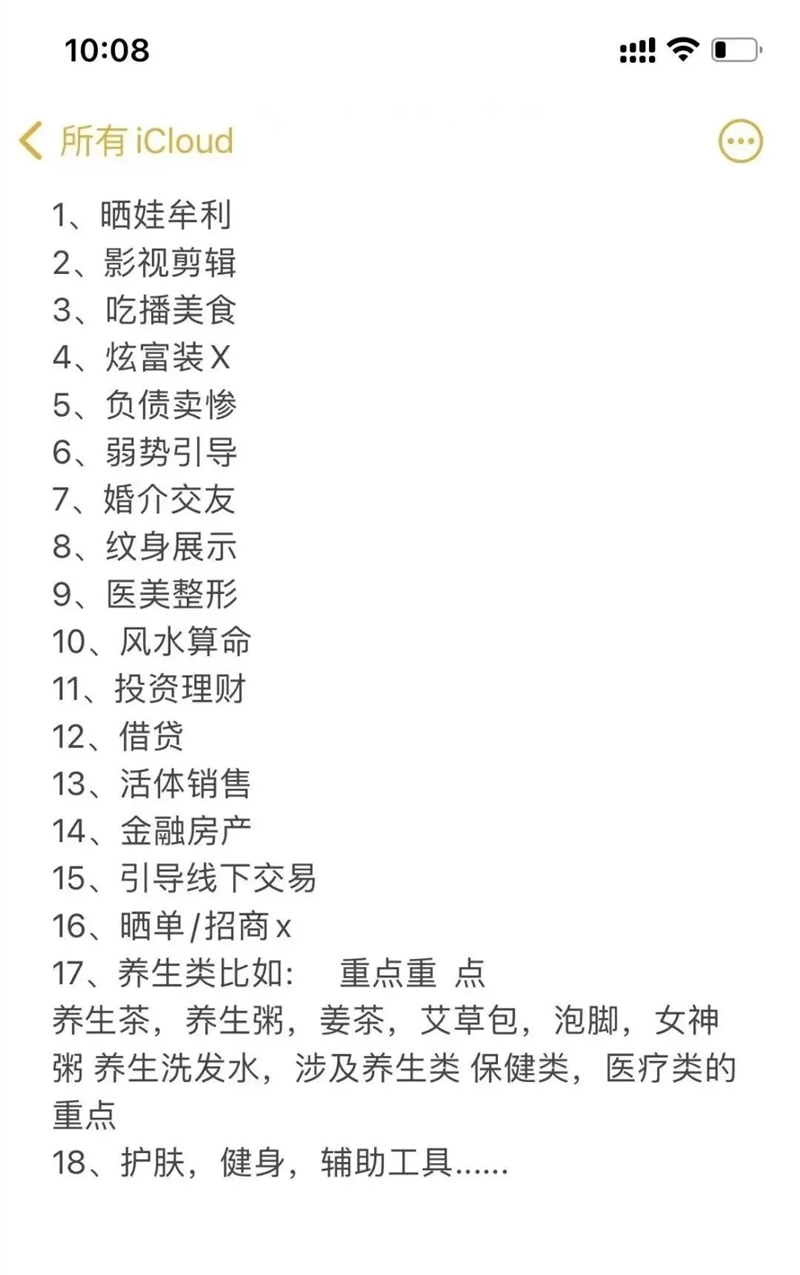 10:08

所有 iCloud

1、晒娃牟利
2、影视剪辑
3、吃播美食
4、炫富装X
5、负债卖惨
6、弱势引导
7、婚介交友
8、纹身展示
9、医美整形
10、风水算命
11、投资理财
12、借贷
13、活体销售
14、金融房产
15、引导线下交易
16、晒单/招商x
17、养生类比如：　重点重 点
养生茶，养生粥，姜茶，艾草包，泡脚，女神粥 养生洗发水，涉及养生类 保健类，医疗类的重点
18、护肤，健身，辅助工具……